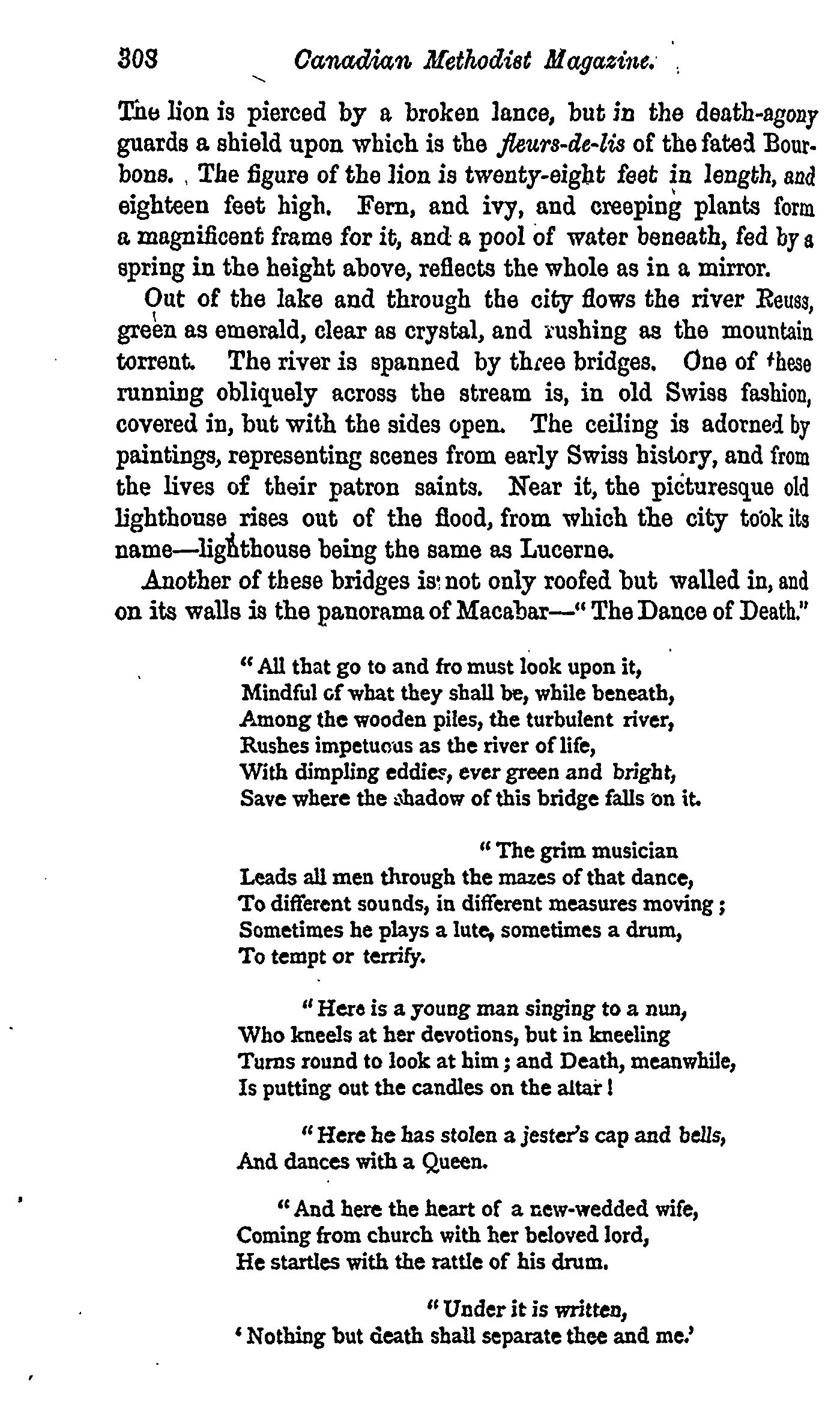 308 Canadian Methodist Magazine.

The lion is pierced by a broken lance, but in the death-agony guards a shield upon which is the fleurs-de-lis of the fated Bourbons. The figure of the lion is twenty-eight feet in length, and eighteen feet high. Fern, and ivy, and creeping plants form a magnificent frame for it, and a pool of water beneath, fed by a spring in the height above, reflects the whole as in a mirror.

Out of the lake and through the city flows the river Reuss, green as emerald, clear as crystal, and rushing as the mountain torrent. The river is spanned by three bridges. One of these running obliquely across the stream is, in old Swiss fashion, covered in, but with the sides open. The ceiling is adorned by paintings, representing scenes from early Swiss history, and from the lives of their patron saints. Near it, the picturesque old lighthouse rises out of the flood, from which the city took its name—lighthouse being the same as Lucerne.

Another of these bridges is not only roofed but walled in, and on its walls is the panorama of Macabar—"The Dance of Death."

"All that go to and fro must look upon it,
Mindful of what they shall be, while beneath,
Among the wooden piles, the turbulent river,
Rushes impetuous as the river of life,
With dimpling eddies, ever green and bright,
Save where the shadow of this bridge falls on it.

"The grim musician
Leads all men through the mazes of that dance,
To different sounds, in different measures moving;
Sometimes he plays a lute, sometimes a drum,
To tempt or terrify.

"Here is a young man singing to a nun,
Who kneels at her devotions, but in kneeling
Turns round to look at him; and Death, meanwhile,
Is putting out the candles on the altar!

"Here he has stolen a jester's cap and bells,
And dances with a Queen.

"And here the heart of a new-wedded wife,
Coming from church with her beloved lord,
He startles with the rattle of his drum.

"Under it is written,
'Nothing but death shall separate thee and me.'